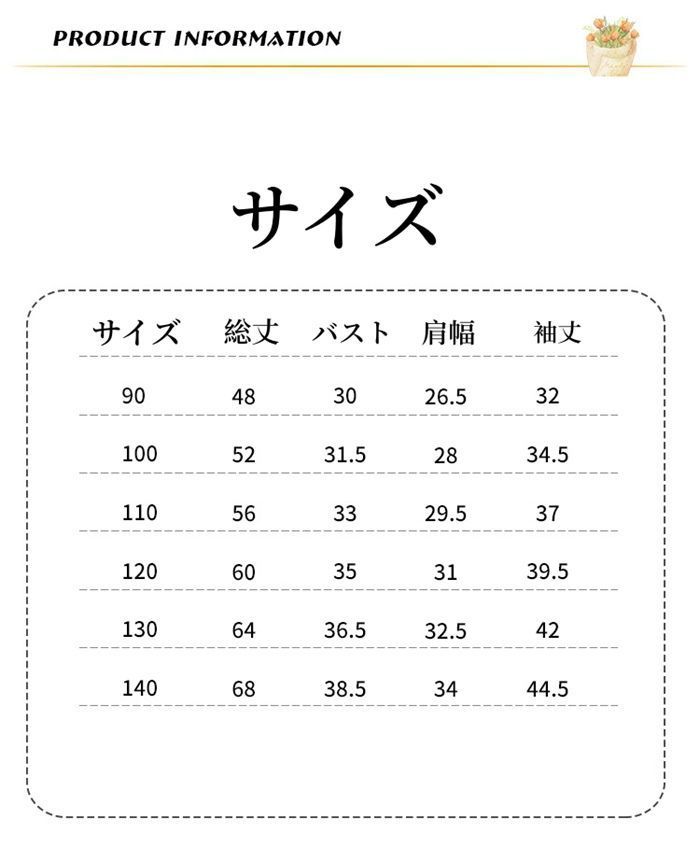 PRODUCT INFORMATION

サイズ

| サイズ | 総丈 | バスト | 肩幅 | 袖丈 |
|---|---|---|---|---|
| 90 | 48 | 30 | 26.5 | 32 |
| 100 | 52 | 31.5 | 28 | 34.5 |
| 110 | 56 | 33 | 29.5 | 37 |
| 120 | 60 | 35 | 31 | 39.5 |
| 130 | 64 | 36.5 | 32.5 | 42 |
| 140 | 68 | 38.5 | 34 | 44.5 |